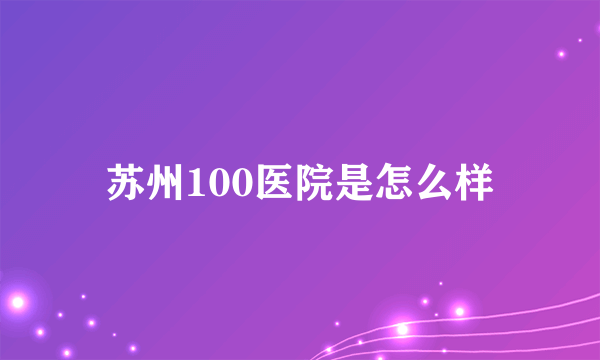 苏州100医院是怎么样